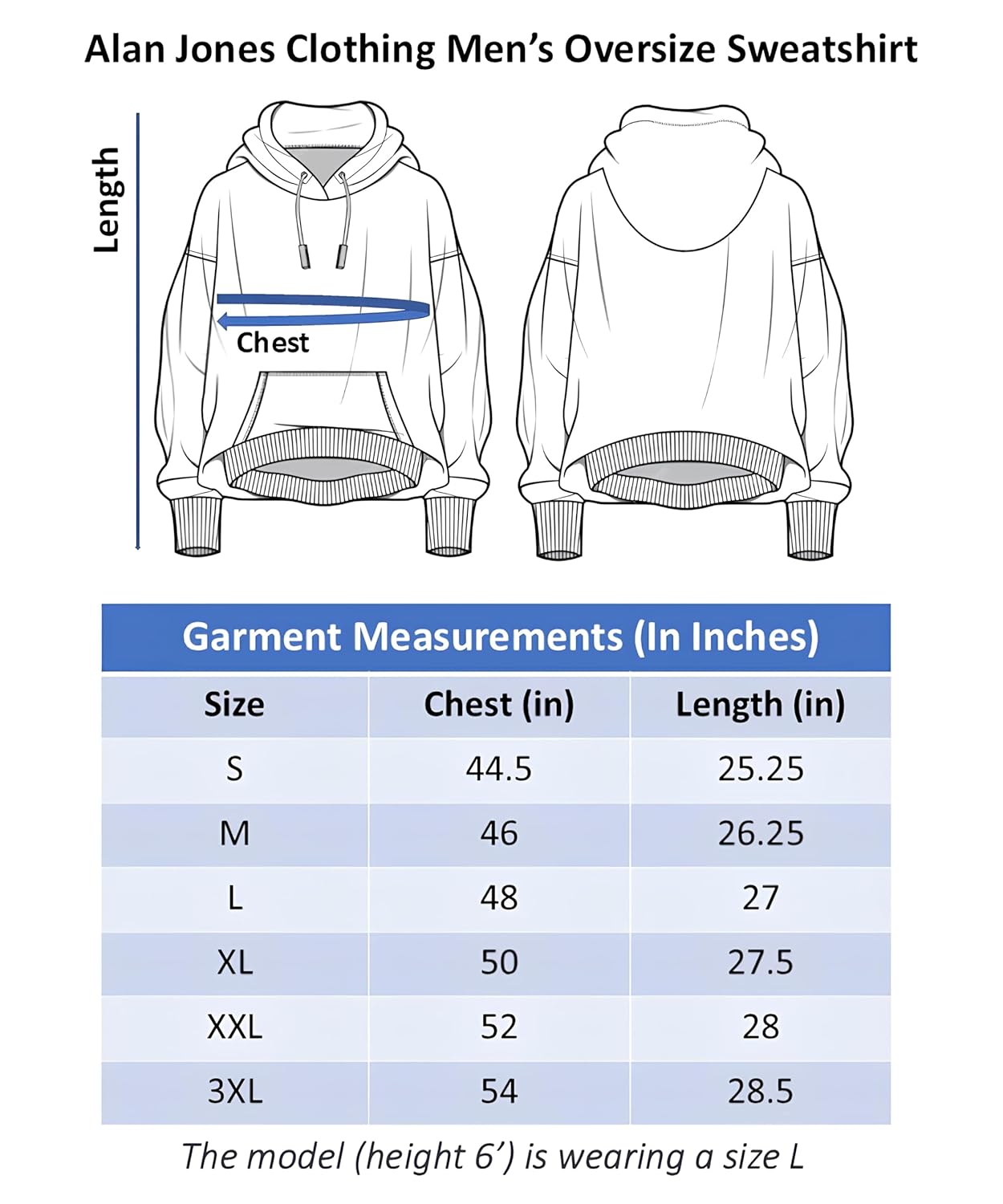 Alan Jones Clothing Men's Oversize Sweatshirt

Length

Chest

Garment Measurements (In Inches)

| Size | Chest (in) | Length (in) |
|---|---|---|
| S | 44.5 | 25.25 |
| M | 46 | 26.25 |
| L | 48 | 27 |
| XL | 50 | 27.5 |
| XXL | 52 | 28 |
| 3XL | 54 | 28.5 |

The model (height 6') is wearing a size L